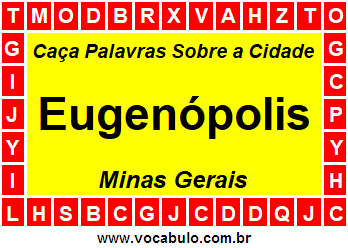 T M O D B R X V A H Z T O

G G
I C
J P
Y Y
I H

Caça Palavras Sobre a Cidade

Eugenópolis

Minas Gerais

L H S B C G J C D D Q J C

www.vocabulo.com.br